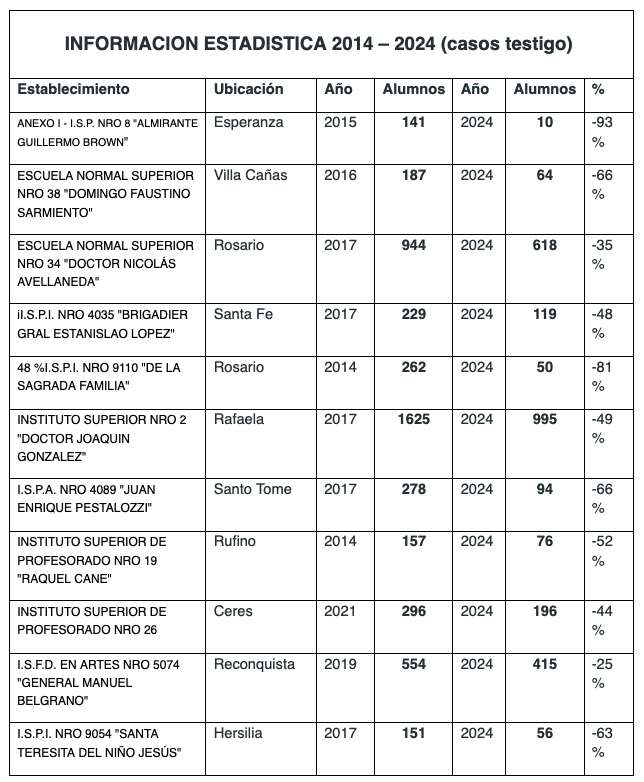 INFORMACION ESTADISTICA 2014 – 2024 (casos testigo)

| Establecimiento | Ubicación | Año | Alumnos | Año | Alumnos | % |
|---|---|---|---|---|---|---|
| ANEXO I - I.S.P. NRO 8 "ALMIRANTE GUILLERMO BROWN" | Esperanza | 2015 | 141 | 2024 | 10 | -93 % |
| ESCUELA NORMAL SUPERIOR NRO 38 "DOMINGO FAUSTINO SARMIENTO" | Villa Cañas | 2016 | 187 | 2024 | 64 | -66 % |
| ESCUELA NORMAL SUPERIOR NRO 34 "DOCTOR NICOLÁS AVELLANEDA" | Rosario | 2017 | 944 | 2024 | 618 | -35 % |
| iI.S.P.I. NRO 4035 "BRIGADIER GRAL ESTANISLAO LOPEZ" | Santa Fe | 2017 | 229 | 2024 | 119 | -48 % |
| 48 %I.S.P.I. NRO 9110 "DE LA SAGRADA FAMILIA" | Rosario | 2014 | 262 | 2024 | 50 | -81 % |
| INSTITUTO SUPERIOR NRO 2 "DOCTOR JOAQUIN GONZALEZ" | Rafaela | 2017 | 1625 | 2024 | 995 | -49 % |
| I.S.P.A. NRO 4089 "JUAN ENRIQUE PESTALOZZI" | Santo Tome | 2017 | 278 | 2024 | 94 | -66 % |
| INSTITUTO SUPERIOR DE PROFESORADO NRO 19 "RAQUEL CANE" | Rufino | 2014 | 157 | 2024 | 76 | -52 % |
| INSTITUTO SUPERIOR DE PROFESORADO NRO 26 | Ceres | 2021 | 296 | 2024 | 196 | -44 % |
| I.S.F.D. EN ARTES NRO 5074 "GENERAL MANUEL BELGRANO" | Reconquista | 2019 | 554 | 2024 | 415 | -25 % |
| I.S.P.I. NRO 9054 "SANTA TERESITA DEL NIÑO JESÚS" | Hersilia | 2017 | 151 | 2024 | 56 | -63 % |